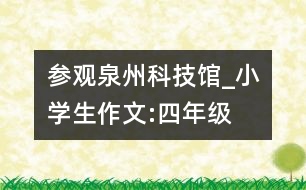 参观泉州科技馆_小学生作文:四年级